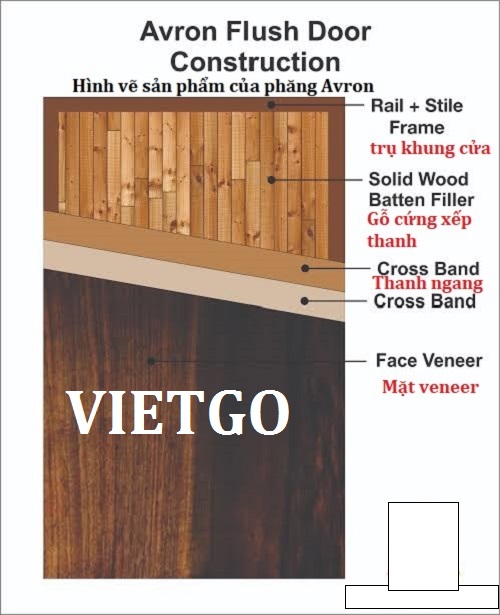 Avron Flush Door Construction

Hình vẽ sản phẩm của phăng Avron

Rail + Stile Frame
trụ khung cửa

Solid Wood Batten Filler
Gỗ cứng xếp thanh

Cross Band
Thanh ngang
Cross Band

Face Veneer
Mặt veneer

VIETGO